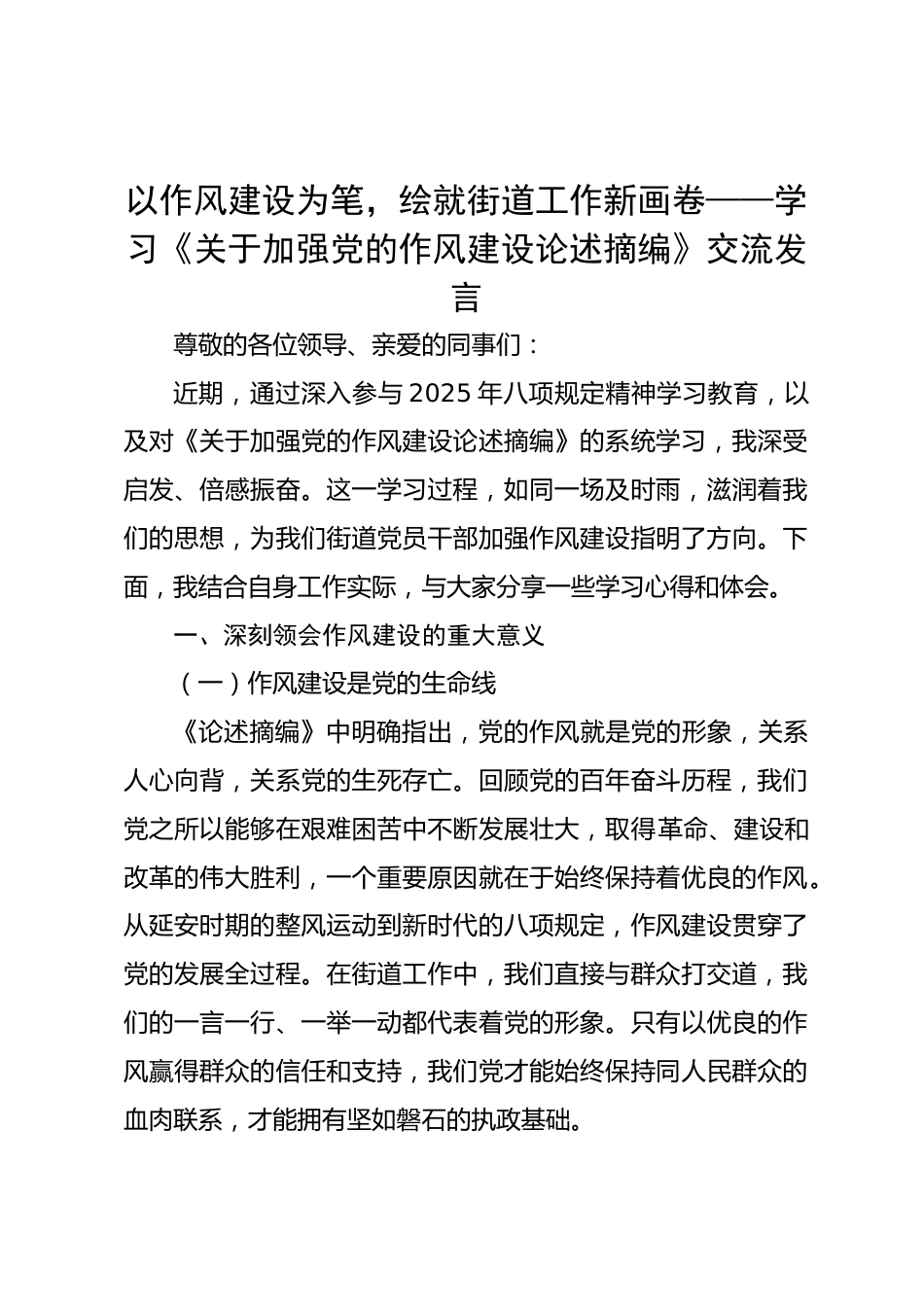 以作风建设为笔，绘就街道工作新画卷——学习《关于加强党的作风建设论述摘编》交流发言

尊敬的各位领导、亲爱的同事们：

近期，通过深入参与 2025 年八项规定精神学习教育，以及对《关于加强党的作风建设论述摘编》的系统学习，我深受启发、倍感振奋。这一学习过程，如同一场及时雨，滋润着我们的思想，为我们街道党员干部加强作风建设指明了方向。下面，我结合自身工作实际，与大家分享一些学习心得和体会。

一、深刻领会作风建设的重大意义

（一）作风建设是党的生命线

《论述摘编》中明确指出，党的作风就是党的形象，关系人心向背，关系党的生死存亡。回顾党的百年奋斗历程，我们党之所以能够在艰难困苦中不断发展壮大，取得革命、建设和改革的伟大胜利，一个重要原因就在于始终保持着优良的作风。从延安时期的整风运动到新时代的八项规定，作风建设贯穿了党的发展全过程。在街道工作中，我们直接与群众打交道，我们的一言一行、一举一动都代表着党的形象。只有以优良的作风赢得群众的信任和支持，我们党才能始终保持同人民群众的血肉联系，才能拥有坚如磐石的执政基础。